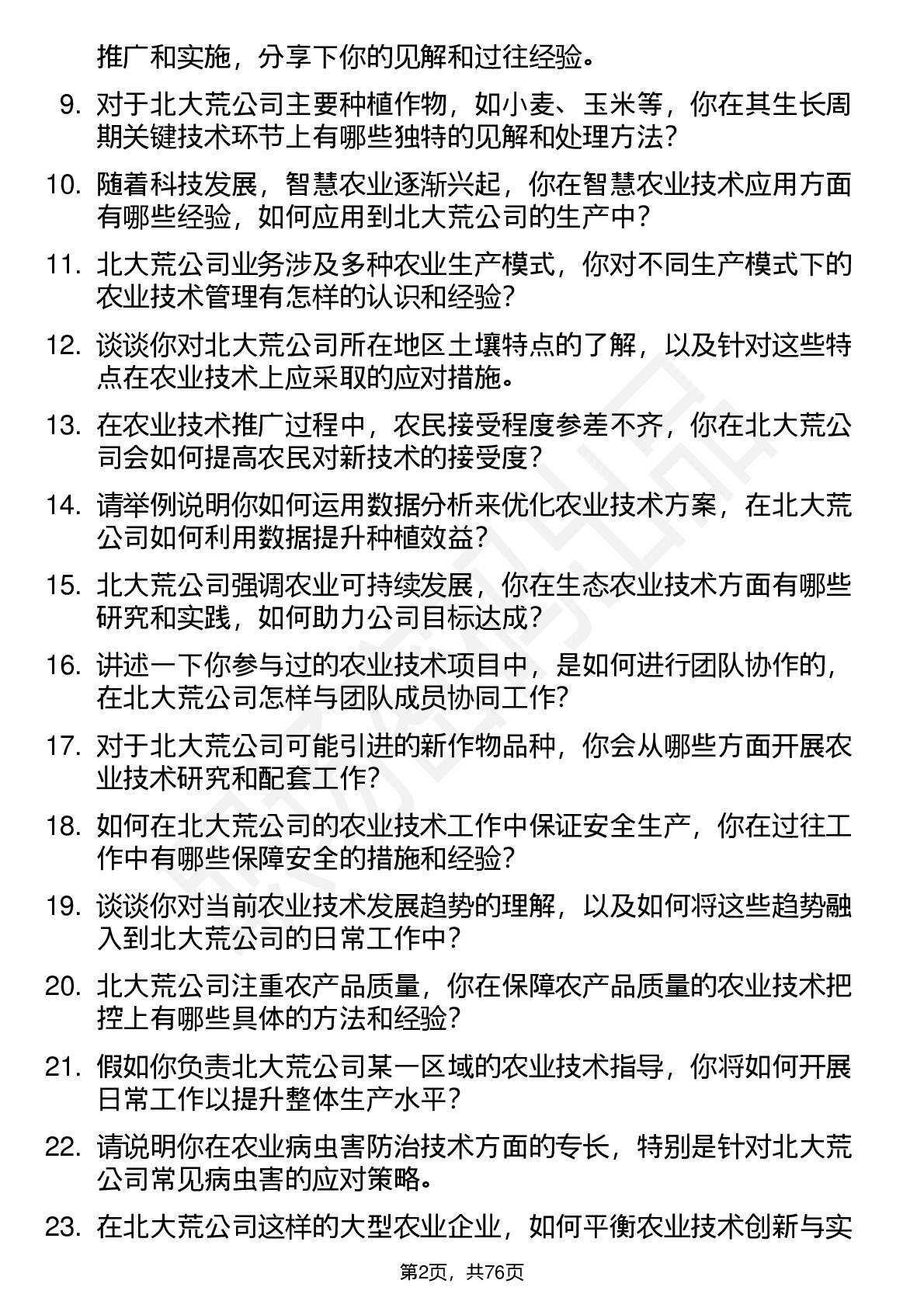 推广和实施，分享下你的见解和过往经验。

9. 对于北大荒公司主要种植作物，如小麦、玉米等，你在其生长周期关键技术环节上有哪些独特的见解和处理方法？

10. 随着科技发展，智慧农业逐渐兴起，你在智慧农业技术应用方面有哪些经验，如何应用到北大荒公司的生产中？

11. 北大荒公司业务涉及多种农业生产模式，你对不同生产模式下的农业技术管理有怎样的认识和经验？

12. 谈谈你对北大荒公司所在地区土壤特点的了解，以及针对这些特点在农业技术上应采取的应对措施。

13. 在农业技术推广过程中，农民接受程度参差不齐，你在北大荒公司会如何提高农民对新技术的接受度？

14. 请举例说明你如何运用数据分析来优化农业技术方案，在北大荒公司如何利用数据提升种植效益？

15. 北大荒公司强调农业可持续发展，你在生态农业技术方面有哪些研究和实践，如何助力公司目标达成？

16. 讲述一下你参与过的农业技术项目中，是如何进行团队协作的，在北大荒公司怎样与团队成员协同工作？

17. 对于北大荒公司可能引进的新作物品种，你会从哪些方面开展农业技术研究和配套工作？

18. 如何在北大荒公司的农业技术工作中保证安全生产，你在过往工作中有哪些保障安全的措施和经验？

19. 谈谈你对当前农业技术发展趋势的理解，以及如何将这些趋势融入到北大荒公司的日常工作中？

20. 北大荒公司注重农产品质量，你在保障农产品质量的农业技术把控上有哪些具体的方法和经验？

21. 假如你负责北大荒公司某一区域的农业技术指导，你将如何开展日常工作以提升整体生产水平？

22. 请说明你在农业病虫害防治技术方面的专长，特别是针对北大荒公司常见病虫害的应对策略。

23. 在北大荒公司这样的大型农业企业，如何平衡农业技术创新与实

第2页，共76页